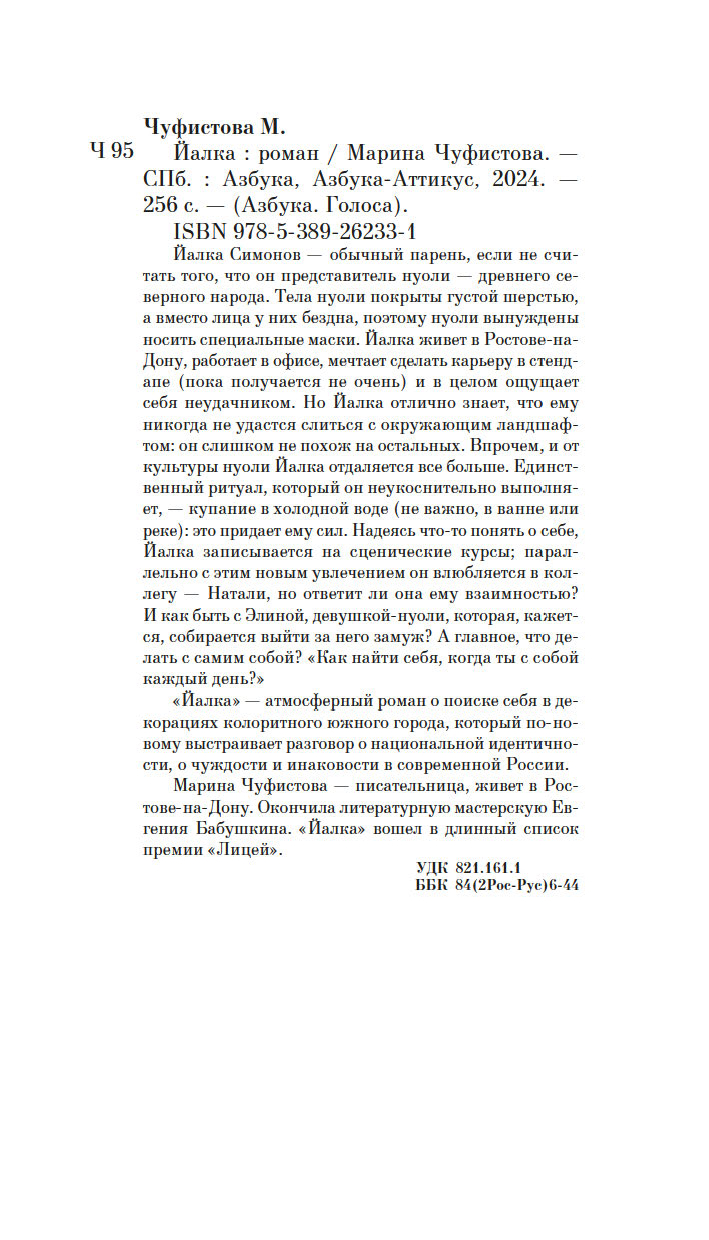 Чуфистова М.

Ч 95 Йалка : роман / Марина Чуфистова. — СПб. : Азбука, Азбука-Аттикус, 2024. — 256 с. — (Азбука. Голоса).

ISBN 978-5-389-26233-1

Йалка Симонов — обычный парень, если не считать того, что он представитель нуоли — древнего северного народа. Тела нуоли покрыты густой шерстью, а вместо лица у них бездна, поэтому нуоли вынуждены носить специальные маски. Йалка живет в Ростове-на-Дону, работает в офисе, мечтает сделать карьеру в стендапе (пока получается не очень) и в целом ощущает себя неудачником. Но Йалка отлично знает, что ему никогда не удастся слиться с окружающим ландшафтом: он слишком не похож на остальных. Впрочем, и от культуры нуоли Йалка отдаляется все больше. Единственный ритуал, который он неукоснительно выполняет, — купание в холодной воде (не важно, в ванне или реке): это придает ему сил. Надеясь что-то понять о себе, Йалка записывается на сценические курсы; параллельно с этим новым увлечением он влюбляется в коллегу — Натали, но ответит ли она ему взаимностью? И как быть с Элиной, девушкой-нуоли, которая, кажется, собирается выйти за него замуж? А главное, что делать с самим собой? «Как найти себя, когда ты с собой каждый день?»

«Йалка» — атмосферный роман о поиске себя в декорациях колоритного южного города, который по-новому выстраивает разговор о национальной идентичности, о чуждости и инаковости в современной России.

Марина Чуфистова — писательница, живет в Ростове-на-Дону. Окончила литературную мастерскую Евгения Бабушкина. «Йалка» вошел в длинный список премии «Лицей».

УДК 821.161.1
ББК 84(2Рос-Рус)6-44